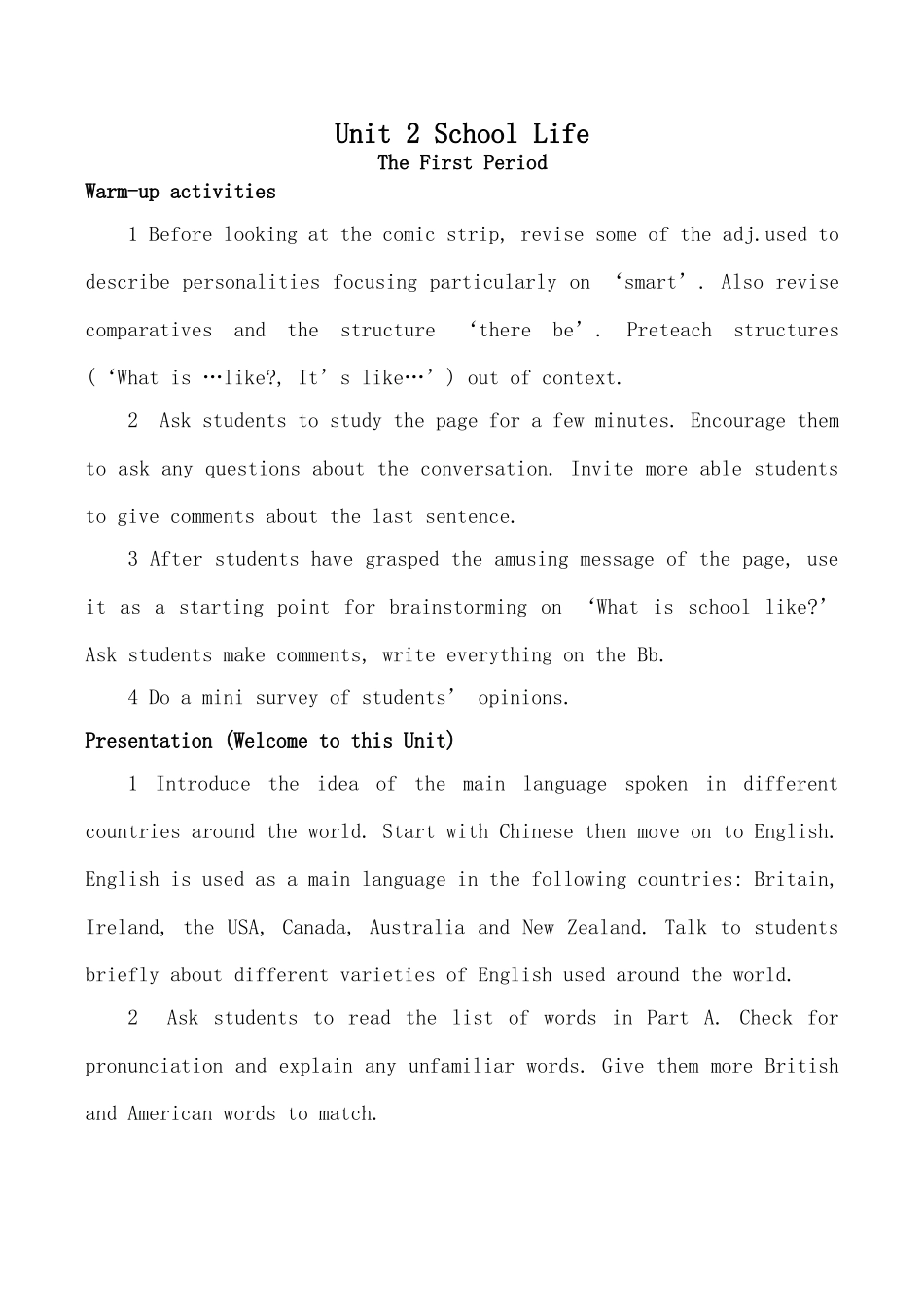 Unit 2 School Life
The First Period

Warm-up activities

1 Before looking at the comic strip, revise some of the adj.used to describe personalities focusing particularly on 'smart'. Also revise comparatives and the structure 'there be'. Preteach structures ('What is …like?, It's like…') out of context.

2 Ask students to study the page for a few minutes. Encourage them to ask any questions about the conversation. Invite more able students to give comments about the last sentence.

3 After students have grasped the amusing message of the page, use it as a starting point for brainstorming on 'What is school like?' Ask students make comments, write everything on the Bb.

4 Do a mini survey of students' opinions.

Presentation (Welcome to this Unit)

1 Introduce the idea of the main language spoken in different countries around the world. Start with Chinese then move on to English. English is used as a main language in the following countries: Britain, Ireland, the USA, Canada, Australia and New Zealand. Talk to students briefly about different varieties of English used around the world.

2 Ask students to read the list of words in Part A. Check for pronunciation and explain any unfamiliar words. Give them more British and American words to match.